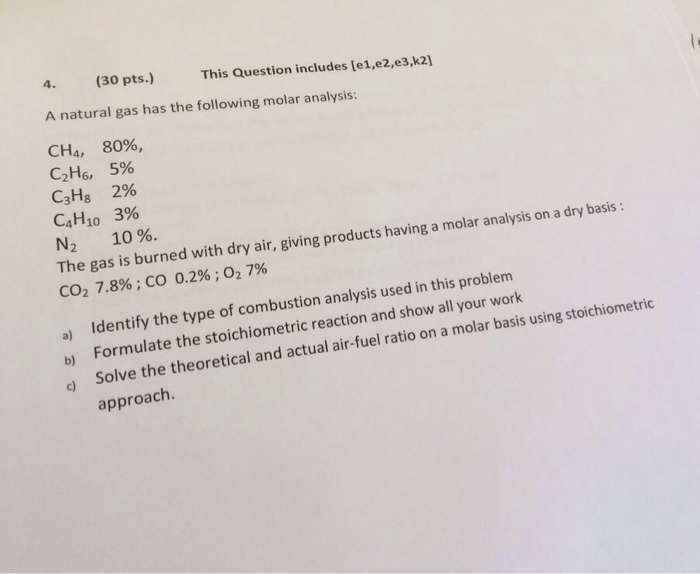 4. (30 pts.) This Question includes [e1,e2,e3,k2]

A natural gas has the following molar analysis:

$CH_4$, 80%,
$C_2H_6$, 5%
$C_3H_8$ 2%
$C_4H_{10}$ 3%
$N_2$ 10 %.
The gas is burned with dry air, giving products having a molar analysis on a dry basis :
$CO_2$ 7.8% ; CO 0.2% ; $O_2$ 7%

a) Identify the type of combustion analysis used in this problem
b) Formulate the stoichiometric reaction and show all your work
c) Solve the theoretical and actual air-fuel ratio on a molar basis using stoichiometric approach.